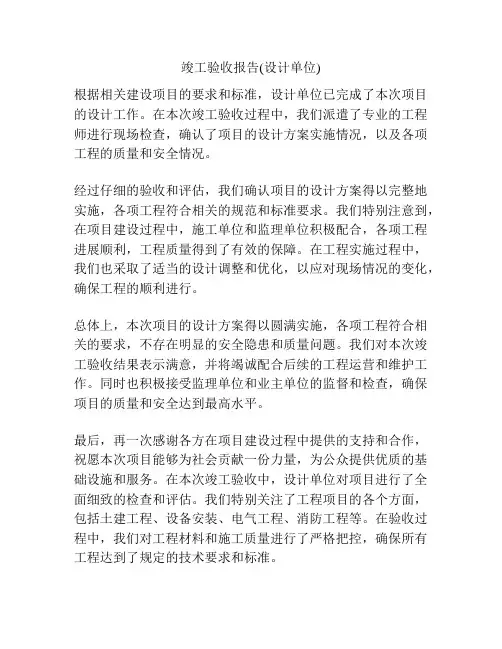 竣工验收报告(设计单位)

根据相关建设项目的要求和标准，设计单位已完成了本次项目的设计工作。在本次竣工验收过程中，我们派遣了专业的工程师进行现场检查，确认了项目的设计方案实施情况，以及各项工程的质量和安全情况。

经过仔细的验收和评估，我们确认项目的设计方案得以完整地实施，各项工程符合相关的规范和标准要求。我们特别注意到，在项目建设过程中，施工单位和监理单位积极配合，各项工程进展顺利，工程质量得到了有效的保障。在工程实施过程中，我们也采取了适当的设计调整和优化，以应对现场情况的变化，确保工程的顺利进行。

总体上，本次项目的设计方案得以圆满实施，各项工程符合相关的要求，不存在明显的安全隐患和质量问题。我们对本次竣工验收结果表示满意，并将竭诚配合后续的工程运营和维护工作。同时也积极接受监理单位和业主单位的监督和检查，确保项目的质量和安全达到最高水平。

最后，再一次感谢各方在项目建设过程中提供的支持和合作，祝愿本次项目能够为社会贡献一份力量，为公众提供优质的基础设施和服务。在本次竣工验收中，设计单位对项目进行了全面细致的检查和评估。我们特别关注了工程项目的各个方面，包括土建工程、设备安装、电气工程、消防工程等。在验收过程中，我们对工程材料和施工质量进行了严格把控，确保所有工程达到了规定的技术要求和标准。